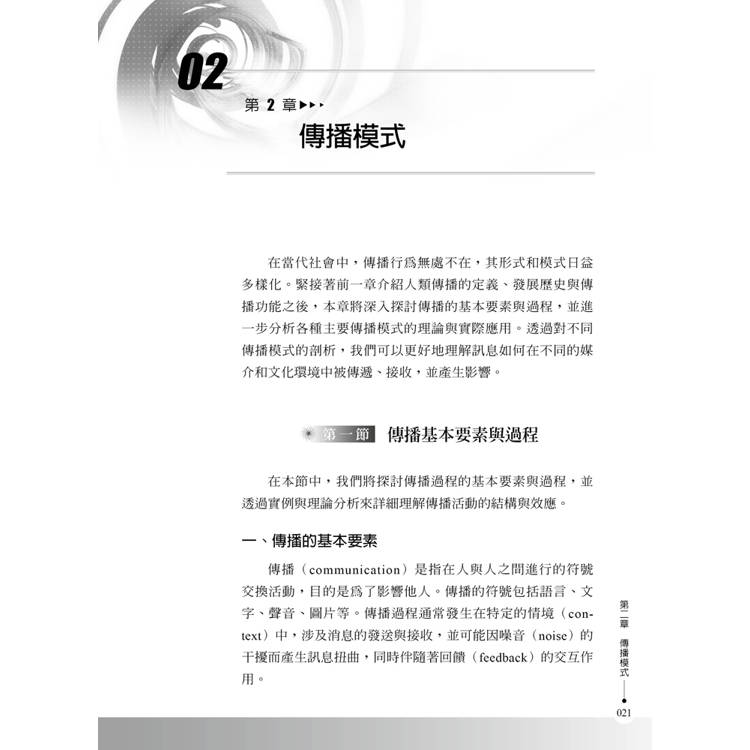 02

第 2 章▶▶▶

傳播模式

在當代社會中，傳播行爲無處不在，其形式和模式日益多樣化。緊接著前一章介紹人類傳播的定義、發展歷史與傳播功能之後，本章將深入探討傳播的基本要素與過程，並進一步分析各種主要傳播模式的理論與實際應用。透過對不同傳播模式的剖析，我們可以更好地理解訊息如何在不同的媒介和文化環境中被傳遞、接收，並產生影響。

第一節 傳播基本要素與過程

在本節中，我們將探討傳播過程的基本要素與過程，並透過實例與理論分析來詳細理解傳播活動的結構與效應。

一、傳播的基本要素

傳播（communication）是指在人與人之間進行的符號交換活動，目的是爲了影響他人。傳播的符號包括語言、文字、聲音、圖片等。傳播過程通常發生在特定的情境（context）中，涉及消息的發送與接收，並可能因噪音（noise）的干擾而產生訊息扭曲，同時伴隨著回饋（feedback）的交互作用。

第二章 傳播模式

021